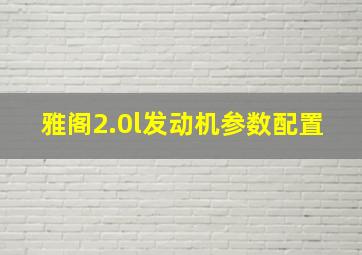 雅阁2.0l发动机参数配置